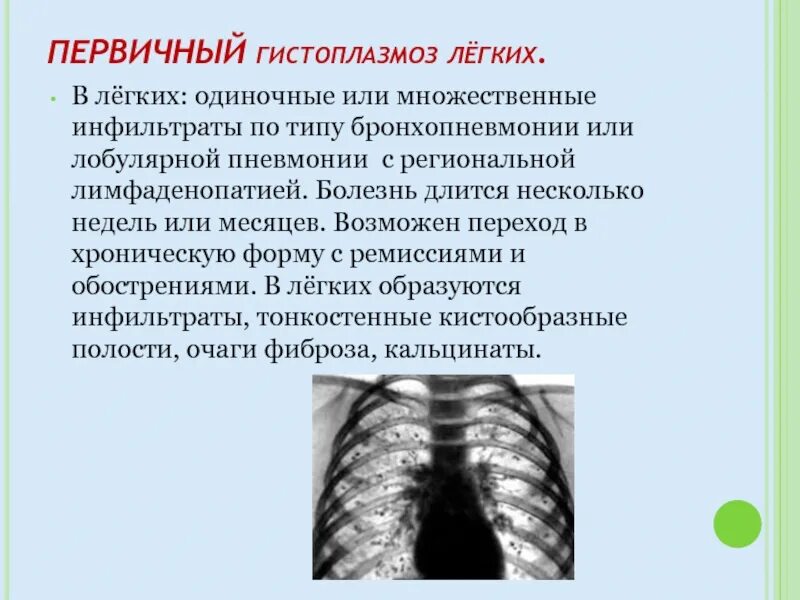 ПЕРВИЧНЫЙ ГИСТОПЛАЗМОЗ ЛЁГКИХ.

• В лёгких: одиночные или множественные инфильтраты по типу бронхопневмонии или лобулярной пневмонии с региональной лимфаденопатией. Болезнь длится несколько недель или месяцев. Возможен переход в хроническую форму с ремиссиями и обострениями. В лёгких образуются инфильтраты, тонкостенные кистообразные полости, очаги фиброза, кальцинаты.